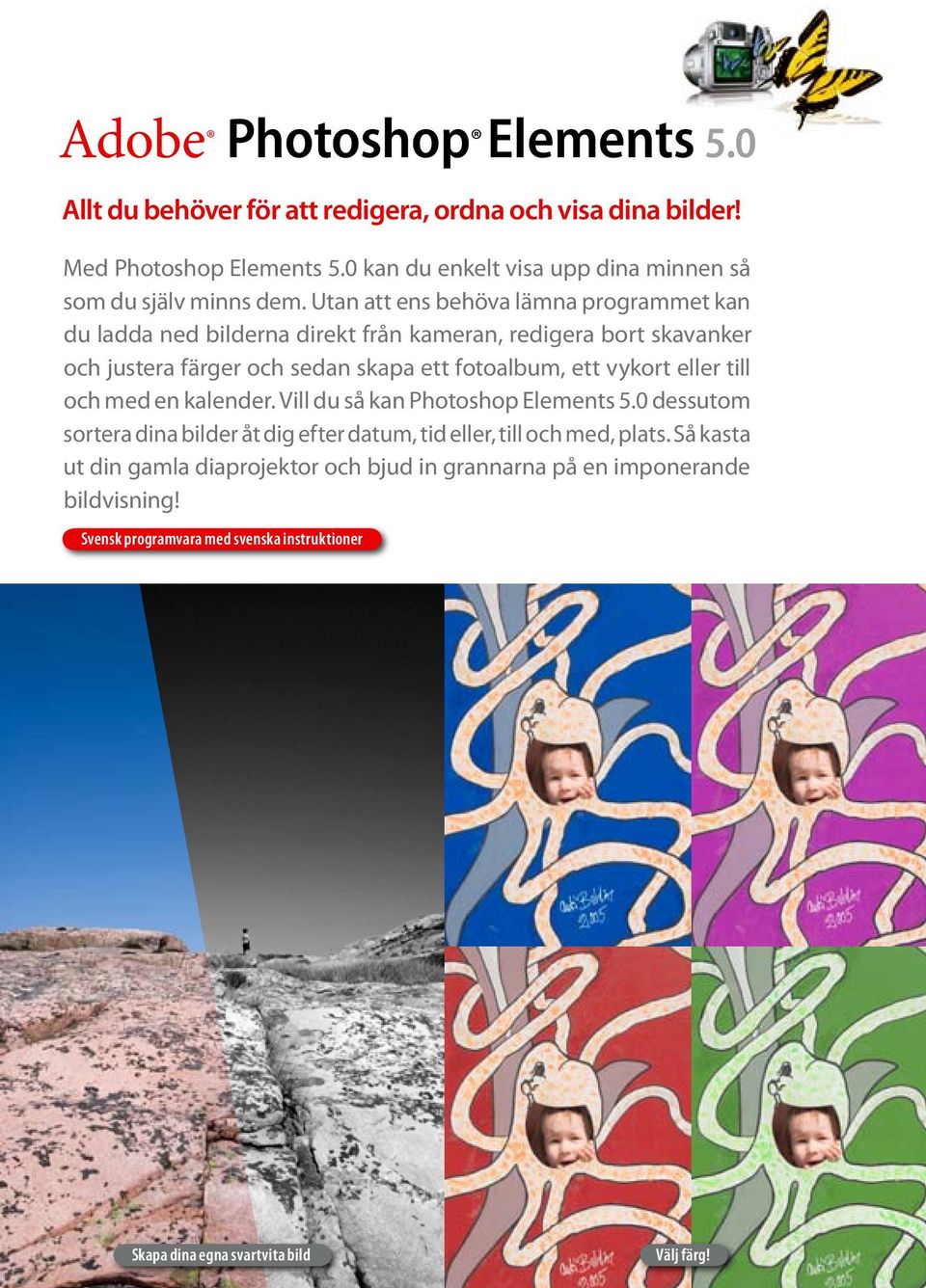 Adobe® Photoshop® Elements 5.0

Allt du behöver för att redigera, ordna och visa dina bilder!

Med Photoshop Elements 5.0 kan du enkelt visa upp dina minnen så som du själv minns dem. Utan att ens behöva lämna programmet kan du ladda ned bilderna direkt från kameran, redigera bort skavanker och justera färger och sedan skapa ett fotoalbum, ett vykort eller till och med en kalender. Vill du så kan Photoshop Elements 5.0 dessutom sortera dina bilder åt dig efter datum, tid eller, till och med, plats. Så kasta ut din gamla diaprojektor och bjud in grannarna på en imponerande bildvisning!

Svensk programvara med svenska instruktioner

Skapa dina egna svartvita bild

Välj färg!